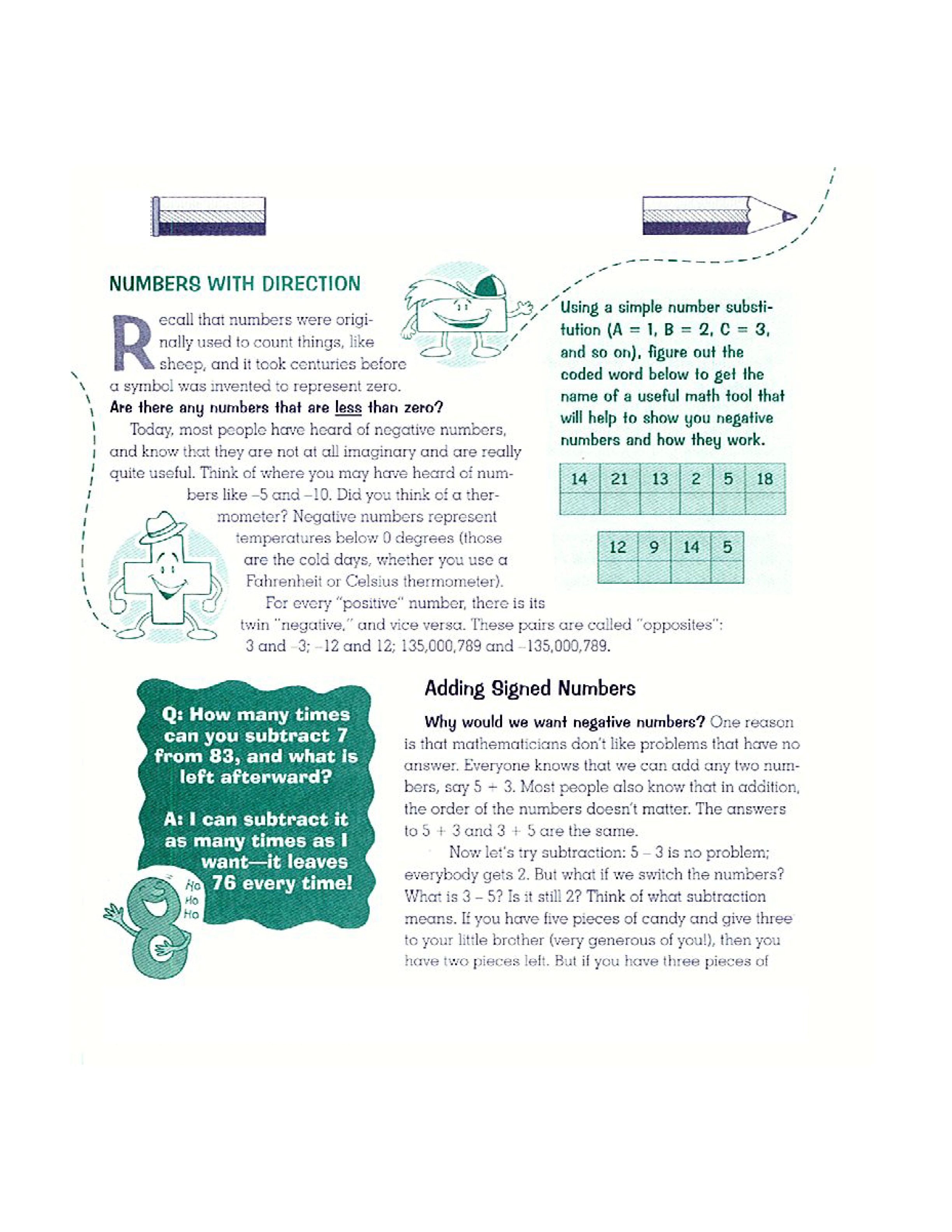 NUMBERS WITH DIRECTION

Recall that numbers were originally used to count things, like sheep, and it took centuries before a symbol was invented to represent zero.

Are there any numbers that are less than zero?

Today, most people have heard of negative numbers, and know that they are not at all imaginary and are really quite useful. Think of where you may have heard of numbers like –5 and –10. Did you think of a thermometer? Negative numbers represent temperatures below 0 degrees (those are the cold days, whether you use a Fahrenheit or Celsius thermometer).

For every "positive" number, there is its twin "negative," and vice versa. These pairs are called "opposites": 3 and –3; –12 and 12; 135,000,789 and –135,000,789.

Using a simple number substitution (A = 1, B = 2, C = 3, and so on), figure out the coded word below to get the name of a useful math tool that will help to show you negative numbers and how they work.

| 14 | 21 | 13 | 2 | 5 | 18 |
|---|---|---|---|---|---|
|  |  |  |  |  |  |

| 12 | 9 | 14 | 5 |
|---|---|---|---|
|  |  |  |  |

Q: How many times can you subtract 7 from 83, and what is left afterward?

A: I can subtract it as many times as I want—it leaves 76 every time!

Ho
Ho
Ho

Adding Signed Numbers

Why would we want negative numbers? One reason is that mathematicians don't like problems that have no answer. Everyone knows that we can add any two numbers, say 5 + 3. Most people also know that in addition, the order of the numbers doesn't matter. The answers to 5 + 3 and 3 + 5 are the same.

Now let's try subtraction: 5 – 3 is no problem; everybody gets 2. But what if we switch the numbers? What is 3 – 5? Is it still 2? Think of what subtraction means. If you have five pieces of candy and give three to your little brother (very generous of you!), then you have two pieces left. But if you have three pieces of